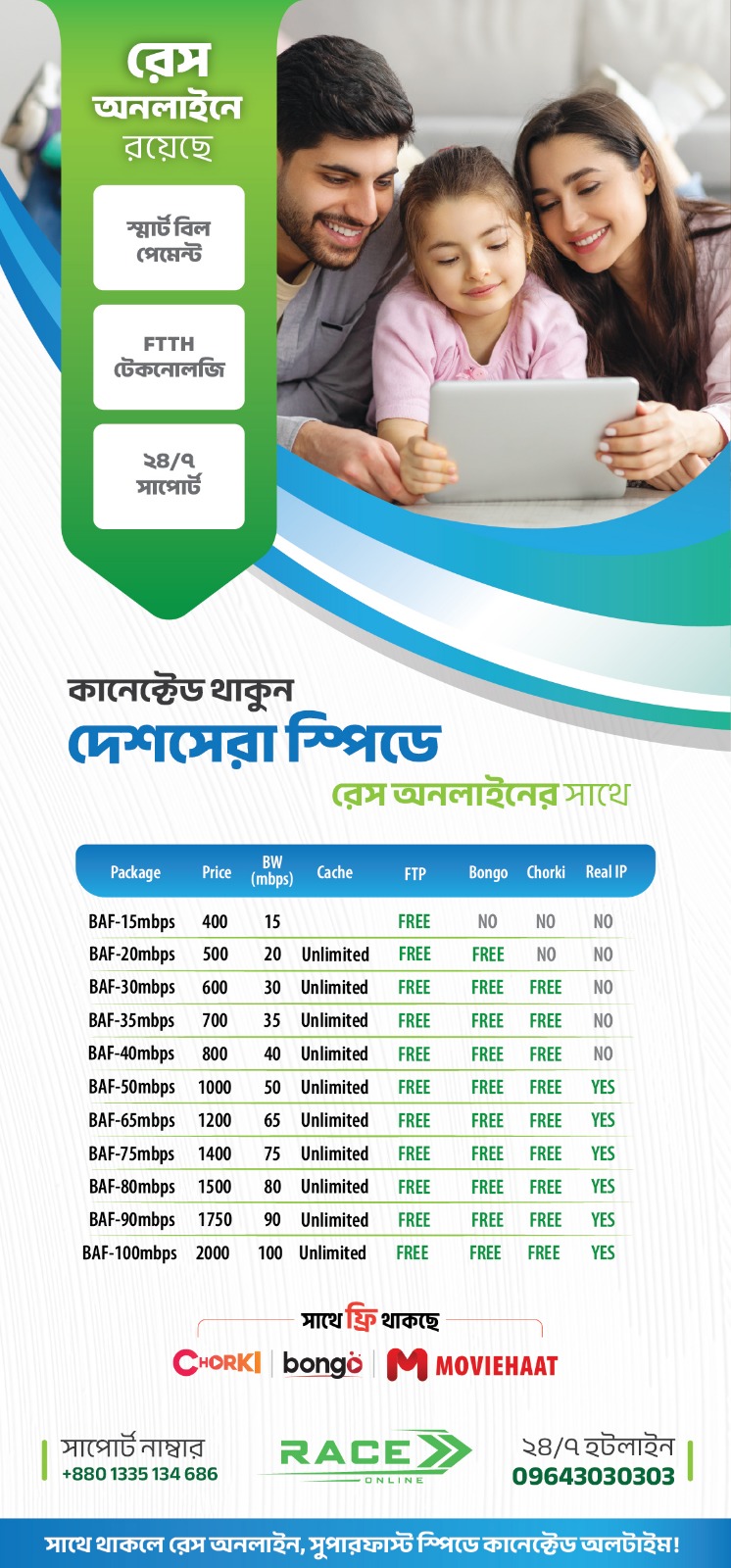 রেস
অনলাইনে
রয়েছে

স্মার্ট বিল
পেমেন্ট

FTTH
টেকনোলজি

২৪/৭
সাপোর্ট

কানেক্টেড থাকুন
দেশসেরা স্পিডে
রেস অনলাইনের সাথে

| Package | Price | BW (mbps) | Cache | FTP | Bongo | Chorki | Real IP |
|---|---|---|---|---|---|---|---|
| BAF-15mbps | 400 | 15 | | FREE | NO | NO | NO |
| BAF-20mbps | 500 | 20 | Unlimited | FREE | FREE | NO | NO |
| BAF-30mbps | 600 | 30 | Unlimited | FREE | FREE | FREE | NO |
| BAF-35mbps | 700 | 35 | Unlimited | FREE | FREE | FREE | NO |
| BAF-40mbps | 800 | 40 | Unlimited | FREE | FREE | FREE | NO |
| BAF-50mbps | 1000 | 50 | Unlimited | FREE | FREE | FREE | YES |
| BAF-65mbps | 1200 | 65 | Unlimited | FREE | FREE | FREE | YES |
| BAF-75mbps | 1400 | 75 | Unlimited | FREE | FREE | FREE | YES |
| BAF-80mbps | 1500 | 80 | Unlimited | FREE | FREE | FREE | YES |
| BAF-90mbps | 1750 | 90 | Unlimited | FREE | FREE | FREE | YES |
| BAF-100mbps | 2000 | 100 | Unlimited | FREE | FREE | FREE | YES |

সাথে ফ্রি থাকছে
CHORKI bongo MOVIEHAAT

সাপোর্ট নাম্বার
+880 1335 134 686

RACE
ONLINE

২৪/৭ হটলাইন
09643030303

সাথে থাকলে রেস অনলাইন, সুপারফাস্ট স্পিডে কানেক্টেড অলটাইম!